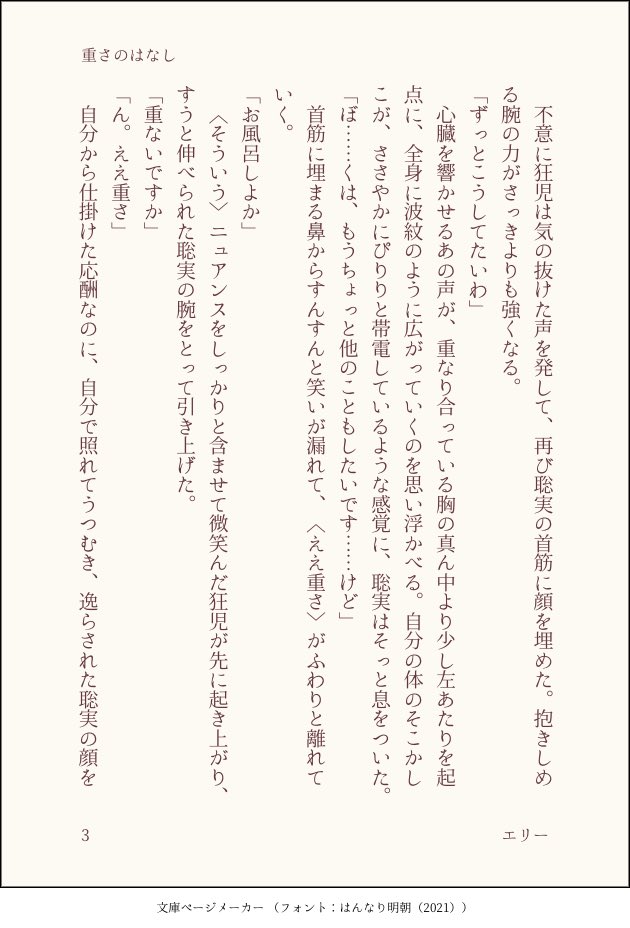 重さのはなし

不意に狂児は気の抜けた声を発して、再び聡実の首筋に顔を埋めた。抱きしめる腕の力がさっきよりも強くなる。

「ずっとこうしてたいわ」

心臓を響かせるあの声が、重なり合っている胸の真ん中より少し左あたりを起点に、全身に波紋のように広がっていくのを思い浮かべる。自分の体のそこかしこが、ささやかにぴりりと帯電しているような感覚に、聡実はそっと息をついた。

「ぼ……くは、もうちょっと他のこともしたいです……けど」

首筋に埋まる鼻からすんすんと笑いが漏れて、〈ええ重さ〉がふわりと離れていく。

「お風呂しよか」

〈そういう〉ニュアンスをしっかりと含ませて微笑んだ狂児が先に起き上がり、すうと伸べられた聡実の腕をとって引き上げた。

「重ないですか」

「ん。ええ重さ」

自分から仕掛けた応酬なのに、自分で照れてうつむき、逸らされた聡実の顔を

3　エリー

文庫ページメーカー（フォント：はんなり明朝（2021））